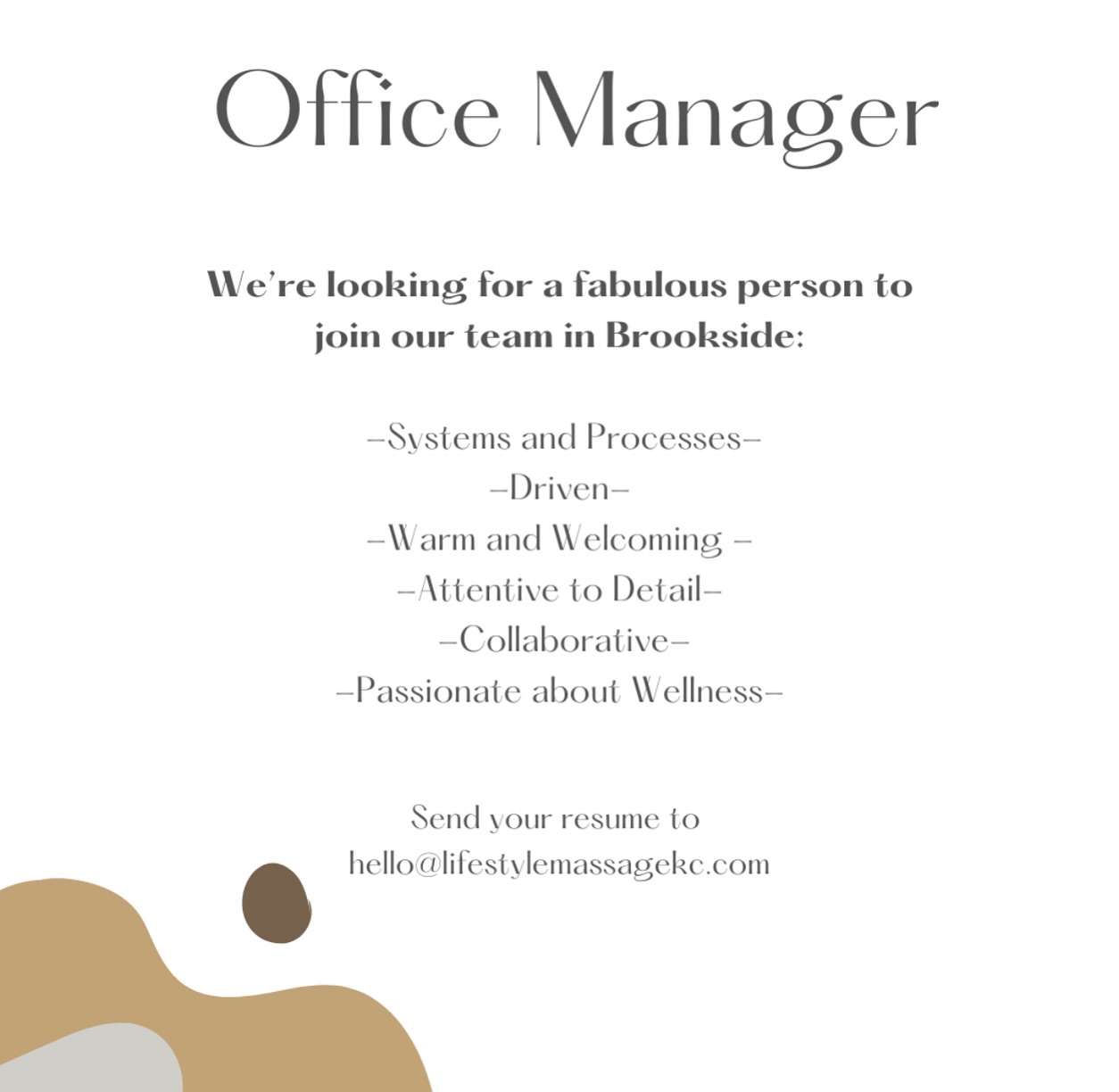 Office Manager

We're looking for a fabulous person to join our team in Brookside:

–Systems and Processes–
–Driven–
–Warm and Welcoming –
–Attentive to Detail–
–Collaborative–
–Passionate about Wellness–

Send your resume to
hello@lifestylemassagekc.com